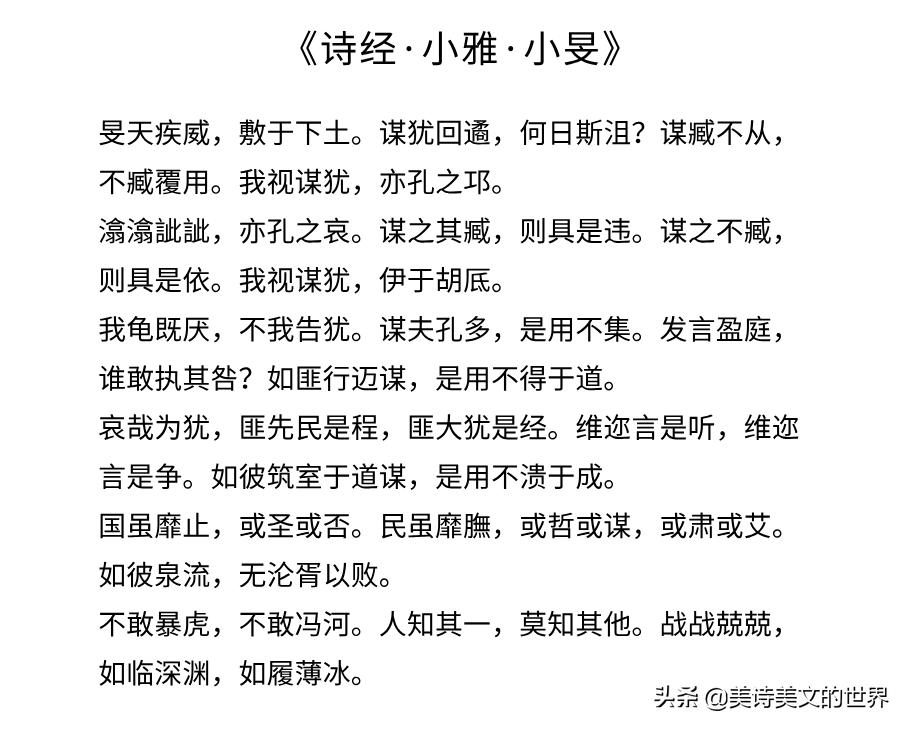 《诗经·小雅·小旻》

旻天疾威，敷于下土。谋犹回遹，何日斯沮？谋臧不从，不臧覆用。我视谋犹，亦孔之邛。

潝潝訿訿，亦孔之哀。谋之其臧，则具是违。谋之不臧，则具是依。我视谋犹，伊于胡底。

我龟既厌，不我告犹。谋夫孔多，是用不集。发言盈庭，谁敢执其咎？如匪行迈谋，是用不得于道。

哀哉为犹，匪先民是程，匪大犹是经。维迩言是听，维迩言是争。如彼筑室于道谋，是用不溃于成。

国虽靡止，或圣或否。民虽靡膴，或哲或谋，或肃或艾。如彼泉流，无沦胥以败。

不敢暴虎，不敢冯河。人知其一，莫知其他。战战兢兢，如临深渊，如履薄冰。

头条 @美诗美文的世界